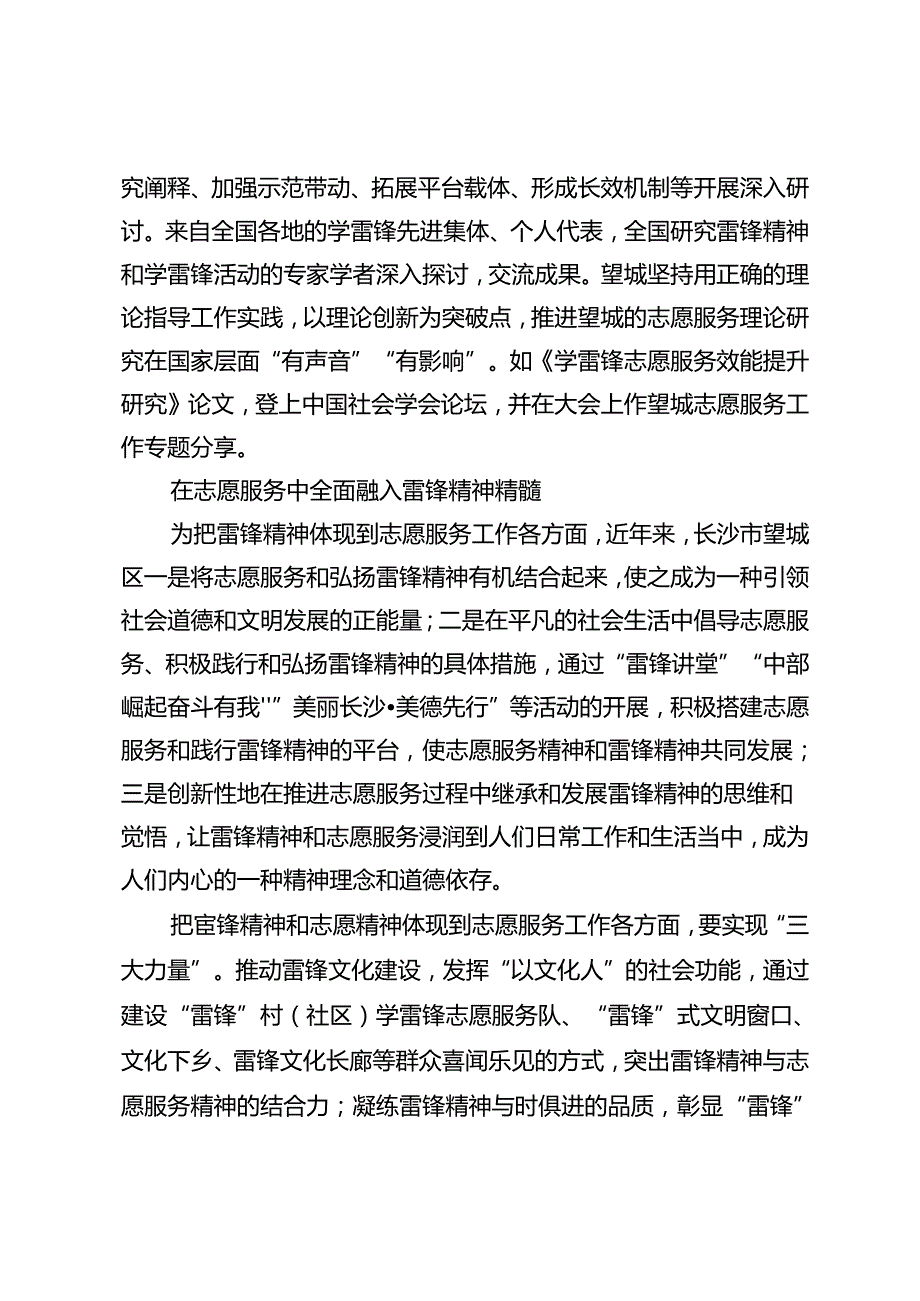 究阐释、加强示范带动、拓展平台载体、形成长效机制等开展深入研讨。来自全国各地的学雷锋先进集体、个人代表，全国研究雷锋精神和学雷锋活动的专家学者深入探讨，交流成果。望城坚持用正确的理论指导工作实践，以理论创新为突破点，推进望城的志愿服务理论研究在国家层面“有声音”“有影响”。如《学雷锋志愿服务效能提升研究》论文，登上中国社会学会论坛，并在大会上作望城志愿服务工作专题分享。

在志愿服务中全面融入雷锋精神精髓

为把雷锋精神体现到志愿服务工作各方面，近年来，长沙市望城区一是将志愿服务和弘扬雷锋精神有机结合起来，使之成为一种引领社会道德和文明发展的正能量；二是在平凡的社会生活中倡导志愿服务、积极践行和弘扬雷锋精神的具体措施，通过“雷锋讲堂”“中部崛起奋斗有我'”美丽长沙•美德先行”等活动的开展，积极搭建志愿服务和践行雷锋精神的平台，使志愿服务精神和雷锋精神共同发展；三是创新性地在推进志愿服务过程中继承和发展雷锋精神的思维和觉悟，让雷锋精神和志愿服务浸润到人们日常工作和生活当中，成为人们内心的一种精神理念和道德依存。

把宦锋精神和志愿精神体现到志愿服务工作各方面，要实现“三大力量”。推动雷锋文化建设，发挥“以文化人”的社会功能，通过建设“雷锋”村（社区）学雷锋志愿服务队、“雷锋”式文明窗口、文化下乡、雷锋文化长廊等群众喜闻乐见的方式，突出雷锋精神与志愿服务精神的结合力；凝练雷锋精神与时俱进的品质，彰显“雷锋”